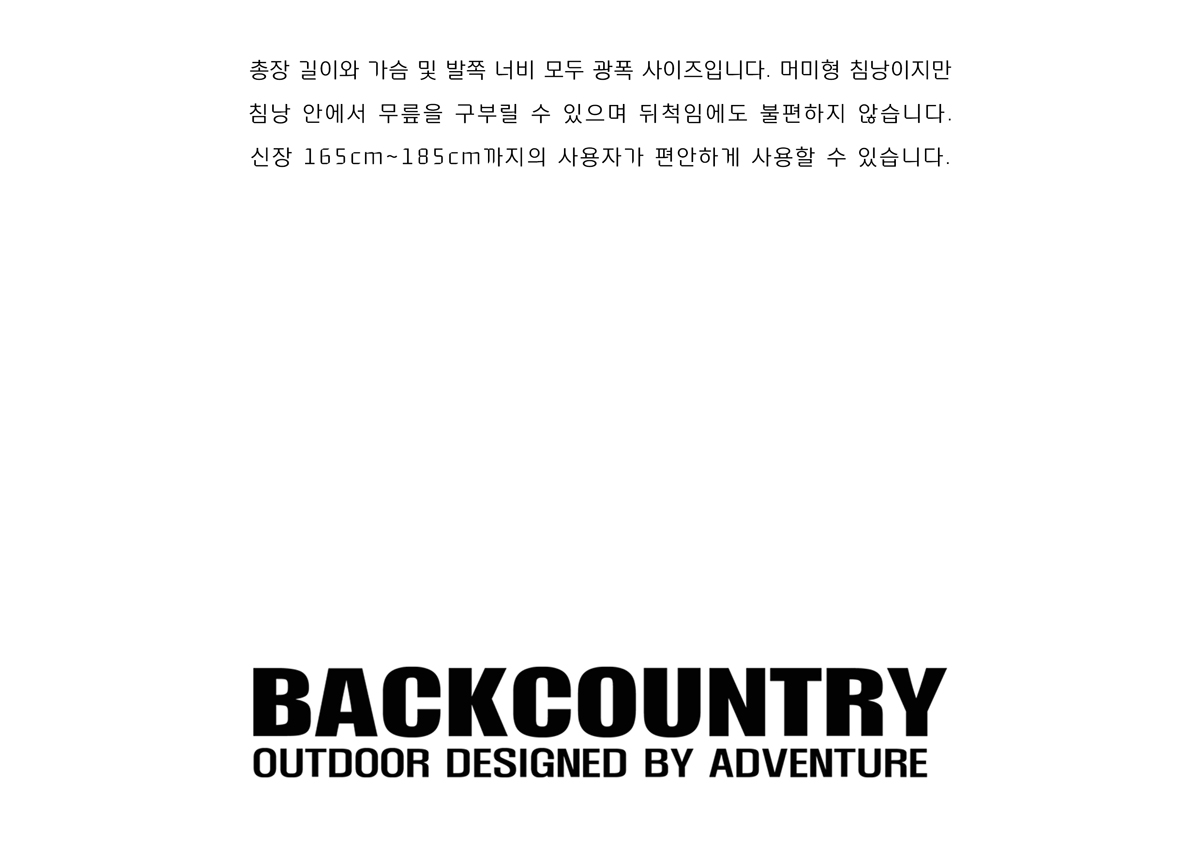 총장 길이와 가슴 및 발쪽 너비 모두 광폭 사이즈입니다. 머미형 침낭이지만 침낭 안에서 무릎을 구부릴 수 있으며 뒤척임에도 불편하지 않습니다. 신장 165cm~185cm까지의 사용자가 편안하게 사용할 수 있습니다.

BACKCOUNTRY
OUTDOOR DESIGNED BY ADVENTURE